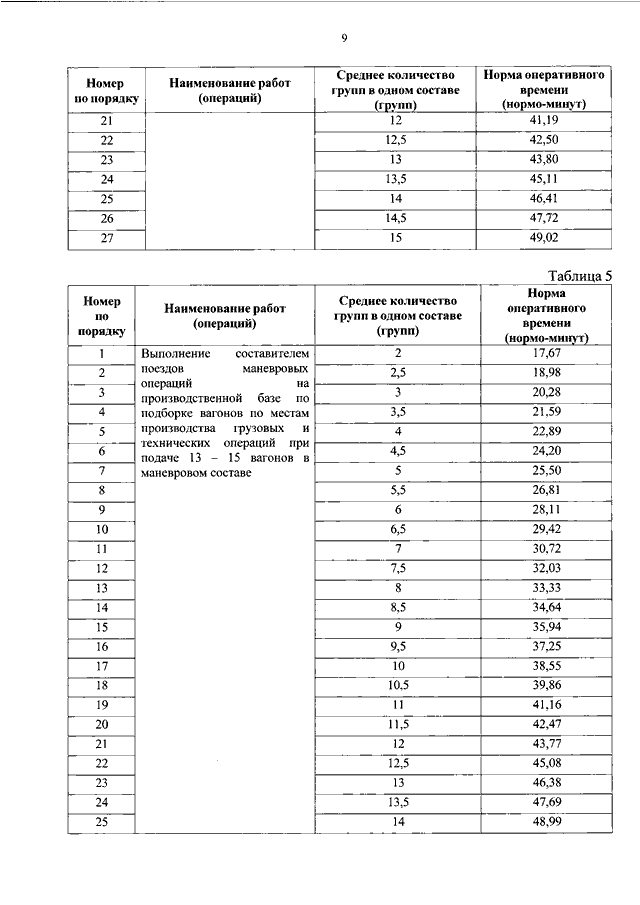 9

| Номер по порядку | Наименование работ (операций) | Среднее количество групп в одном составе (групп) | Норма оперативного времени (нормо-минут) |
|---|---|---|---|
| 21 | | 12 | 41,19 |
| 22 | | 12,5 | 42,50 |
| 23 | | 13 | 43,80 |
| 24 | | 13,5 | 45,11 |
| 25 | | 14 | 46,41 |
| 26 | | 14,5 | 47,72 |
| 27 | | 15 | 49,02 |

Таблица 5

| Номер по порядку | Наименование работ (операций) | Среднее количество групп в одном составе (групп) | Норма оперативного времени (нормо-минут) |
|---|---|---|---|
| 1 | Выполнение составителем поездов маневровых операций на производственной базе по подборке вагонов по местам производства грузовых и технических операций при подаче 13 – 15 вагонов в маневровом составе | 2 | 17,67 |
| 2 | | 2,5 | 18,98 |
| 3 | | 3 | 20,28 |
| 4 | | 3,5 | 21,59 |
| 5 | | 4 | 22,89 |
| 6 | | 4,5 | 24,20 |
| 7 | | 5 | 25,50 |
| 8 | | 5,5 | 26,81 |
| 9 | | 6 | 28,11 |
| 10 | | 6,5 | 29,42 |
| 11 | | 7 | 30,72 |
| 12 | | 7,5 | 32,03 |
| 13 | | 8 | 33,33 |
| 14 | | 8,5 | 34,64 |
| 15 | | 9 | 35,94 |
| 16 | | 9,5 | 37,25 |
| 17 | | 10 | 38,55 |
| 18 | | 10,5 | 39,86 |
| 19 | | 11 | 41,16 |
| 20 | | 11,5 | 42,47 |
| 21 | | 12 | 43,77 |
| 22 | | 12,5 | 45,08 |
| 23 | | 13 | 46,38 |
| 24 | | 13,5 | 47,69 |
| 25 | | 14 | 48,99 |